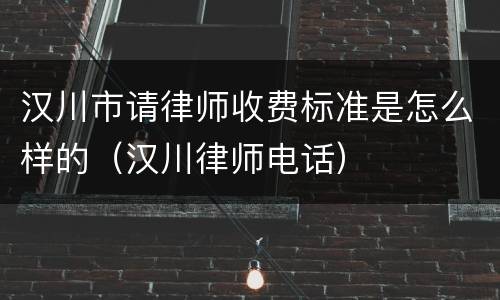 汉川市请律师收费标准是怎么样的（汉川律师电话）